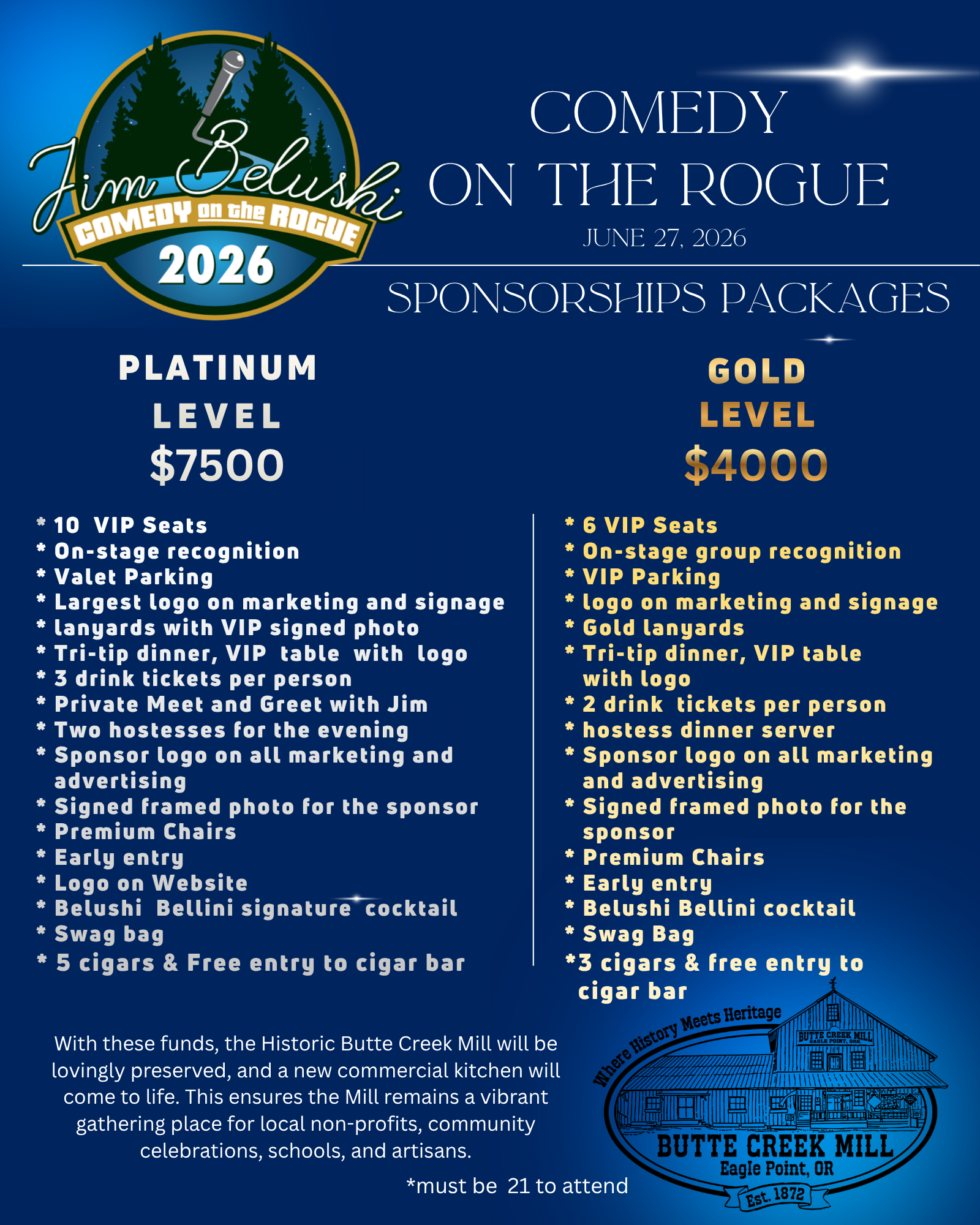 Jim Belushi
COMEDY on the ROGUE
2026

COMEDY
ON THE ROGUE
JUNE 27, 2026

SPONSORSHIPS PACKAGES

PLATINUM
LEVEL
$7500

* 10 VIP Seats
* On-stage recognition
* Valet Parking
* Largest logo on marketing and signage
* lanyards with VIP signed photo
* Tri-tip dinner, VIP table with logo
* 3 drink tickets per person
* Private Meet and Greet with Jim
* Two hostesses for the evening
* Sponsor logo on all marketing and advertising
* Signed framed photo for the sponsor
* Premium Chairs
* Early entry
* Logo on Website
* Belushi Bellini signature cocktail
* Swag bag
* 5 cigars & Free entry to cigar bar

GOLD
LEVEL
$4000

* 6 VIP Seats
* On-stage group recognition
* VIP Parking
* logo on marketing and signage
* Gold lanyards
* Tri-tip dinner, VIP table with logo
* 2 drink tickets per person
* hostess dinner server
* Sponsor logo on all marketing and advertising
* Signed framed photo for the sponsor
* Premium Chairs
* Early entry
* Belushi Bellini cocktail
* Swag Bag
*3 cigars & free entry to cigar bar

With these funds, the Historic Butte Creek Mill will be lovingly preserved, and a new commercial kitchen will come to life. This ensures the Mill remains a vibrant gathering place for local non-profits, community celebrations, schools, and artisans.

*must be 21 to attend

Where History Meets Heritage
BUTTE CREEK MILL
EAGLE POINT, ORE
BUTTE CREEK MILL
Eagle Point, OR
Est. 1872